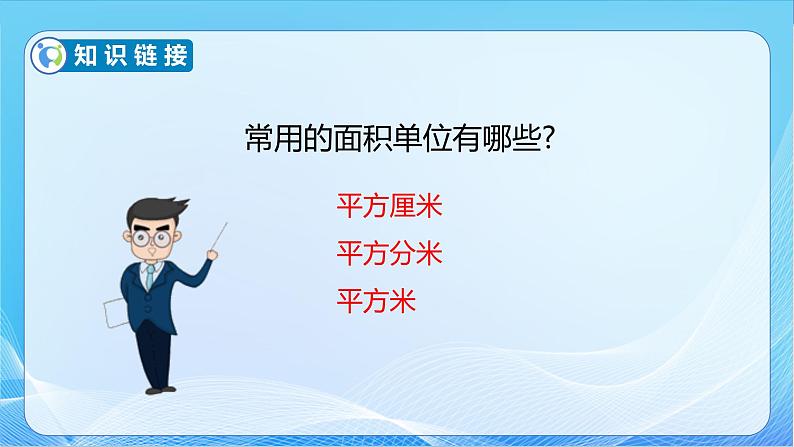 知识链接

常用的面积单位有哪些?

平方厘米
平方分米
平方米